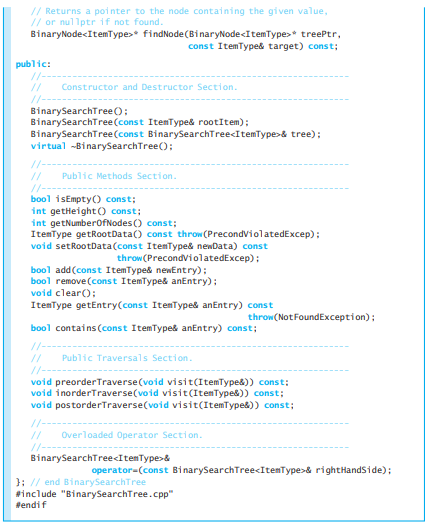 // Returns a pointer to the node containing the given value,
// or nullptr if not found.
BinaryNode<ItemType>* findNode(BinaryNode<ItemType>* treePtr,
const ItemType& target) const;

public:
//------------------------------------------------------------
// Constructor and Destructor Section.
//------------------------------------------------------------
BinarySearchTree();
BinarySearchTree(const ItemType& rootItem);
BinarySearchTree(const BinarySearchTree<ItemType>& tree);
virtual ~BinarySearchTree();

//------------------------------------------------------------
// Public Methods Section.
//------------------------------------------------------------
bool isEmpty() const;
int getHeight() const;
int getNumberOfNodes() const;
ItemType getRootData() const throw(PrecondViolatedExcep);
void setRootData(const ItemType& newData) const
throw(PrecondViolatedExcep);
bool add(const ItemType& newEntry);
bool remove(const ItemType& anEntry);
void clear();
ItemType getEntry(const ItemType& anEntry) const
throw(NotFoundException);
bool contains(const ItemType& anEntry) const;

//------------------------------------------------------------
// Public Traversals Section.
//------------------------------------------------------------
void preorderTraverse(void visit(ItemType&)) const;
void inorderTraverse(void visit(ItemType&)) const;
void postorderTraverse(void visit(ItemType&)) const;

//------------------------------------------------------------
// Overloaded Operator Section.
//------------------------------------------------------------
BinarySearchTree<ItemType>&
operator=(const BinarySearchTree<ItemType>& rightHandSide);
}; // end BinarySearchTree
#include "BinarySearchTree.cpp"
#endif